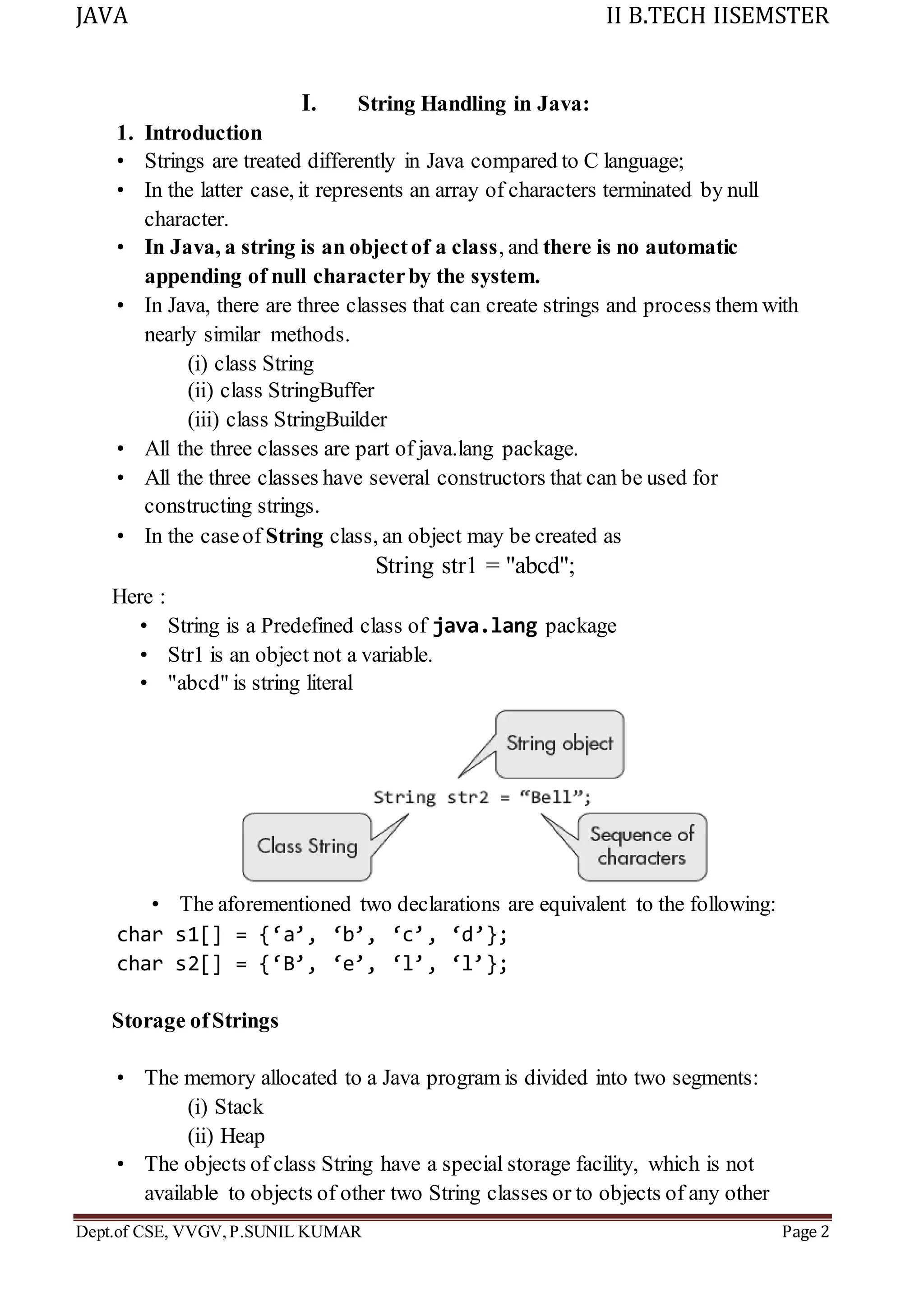 JAVA II B.TECH IISEMSTER

I. String Handling in Java:

1. Introduction

• Strings are treated differently in Java compared to C language;
• In the latter case, it represents an array of characters terminated by null character.
• In Java, a string is an object of a class, and there is no automatic appending of null character by the system.
• In Java, there are three classes that can create strings and process them with nearly similar methods.
(i) class String
(ii) class StringBuffer
(iii) class StringBuilder
• All the three classes are part of java.lang package.
• All the three classes have several constructors that can be used for constructing strings.
• In the case of String class, an object may be created as

String str1 = "abcd";

Here :
• String is a Predefined class of java.lang package
• Str1 is an object not a variable.
• "abcd" is string literal

String object

String str2 = “Bell”;

Class String

Sequence of characters

• The aforementioned two declarations are equivalent to the following:

char s1[] = {‘a’, ‘b’, ‘c’, ‘d’};
char s2[] = {‘B’, ‘e’, ‘l’, ‘l’};

Storage of Strings

• The memory allocated to a Java program is divided into two segments:
(i) Stack
(ii) Heap
• The objects of class String have a special storage facility, which is not available to objects of other two String classes or to objects of any other

Dept.of CSE, VVGV, P.SUNIL KUMAR Page 2